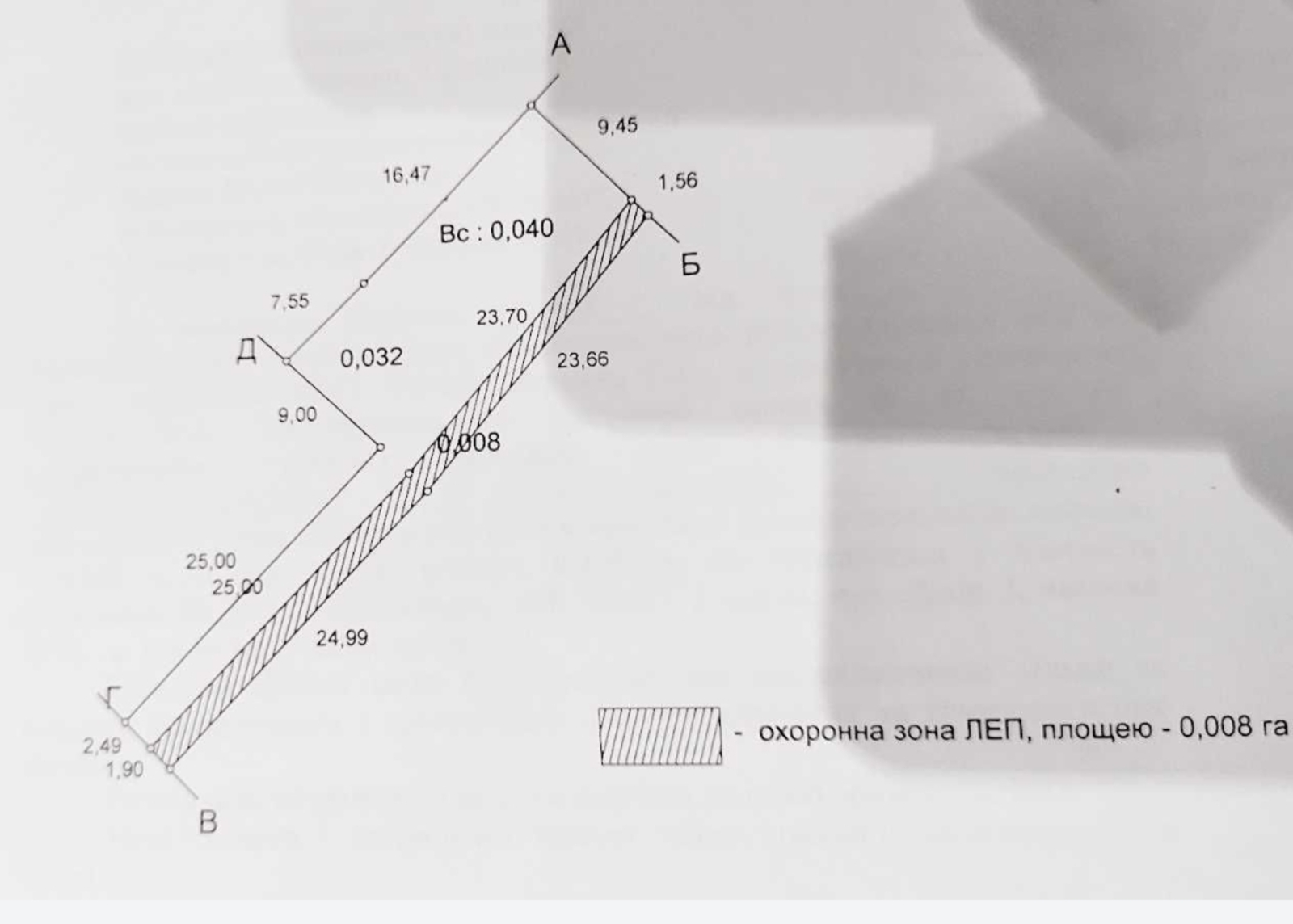 А

9,45

16,47

1,56

Вс : 0,040

Б

7,55

23,70

Д

0,032

23,66

9,00

0,008

25,00

25,00

24,99

Г

2,49

1,90

В

- охоронна зона ЛЕП, площею - 0,008 га